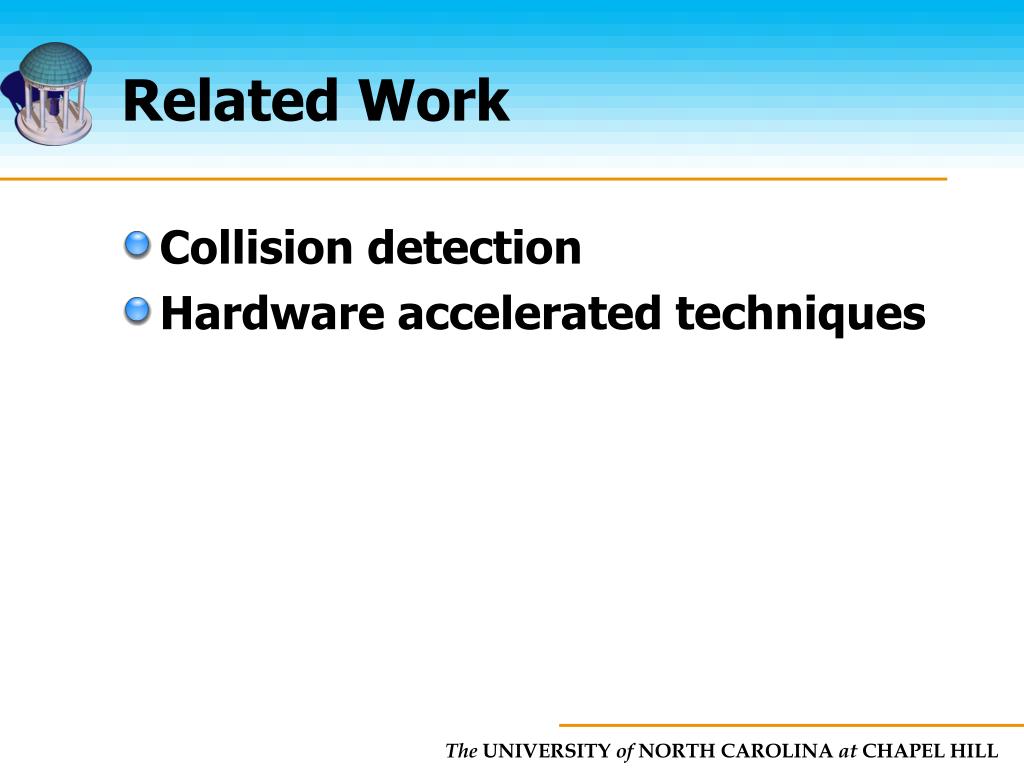 Related Work

Collision detection
Hardware accelerated techniques

The UNIVERSITY of NORTH CAROLINA at CHAPEL HILL